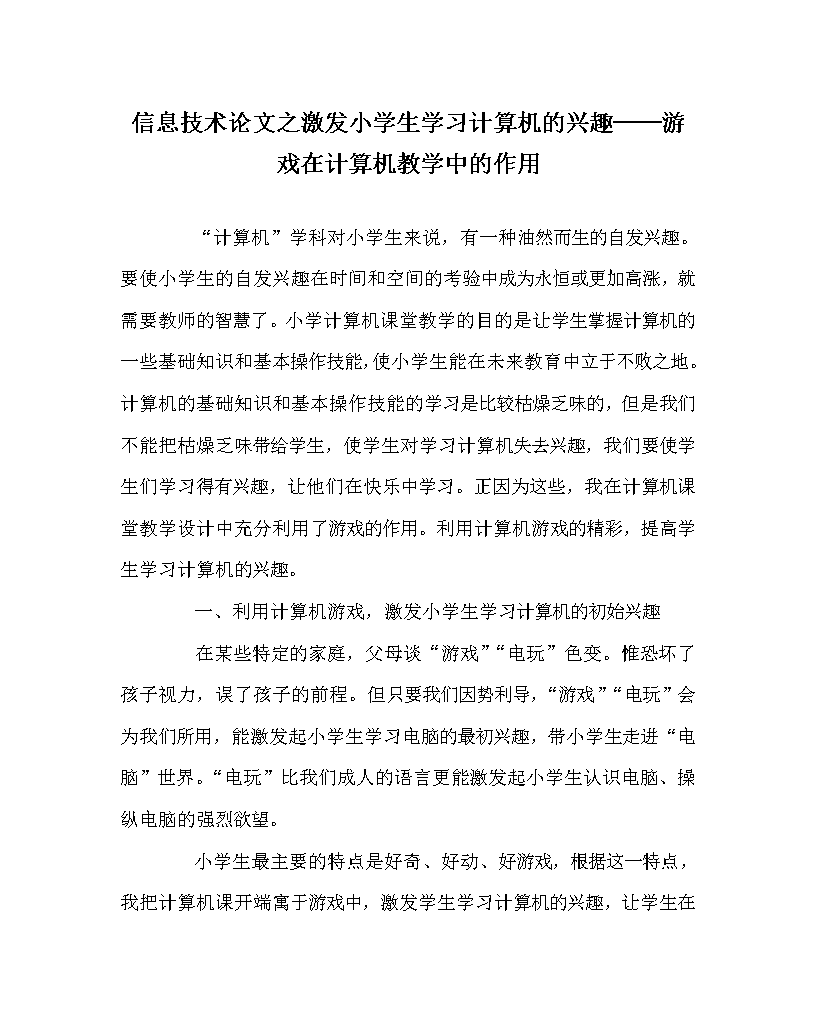 信息技术论文之激发小学生学习计算机的兴趣——游戏在计算机教学中的作用

“计算机”学科对小学生来说，有一种油然而生的自发兴趣。要使小学生的自发兴趣在时间和空间的考验中成为永恒或更加高涨，就需要教师的智慧了。小学计算机课堂教学的目的是让学生掌握计算机的一些基础知识和基本操作技能，使小学生能在未来教育中立于不败之地。计算机的基础知识和基本操作技能的学习是比较枯燥乏味的，但是我们不能把枯燥乏味带给学生，使学生对学习计算机失去兴趣，我们要使学生们学习得有兴趣，让他们在快乐中学习。正因为这些，我在计算机课堂教学设计中充分利用了游戏的作用。利用计算机游戏的精彩，提高学生学习计算机的兴趣。

一、利用计算机游戏，激发小学生学习计算机的初始兴趣

在某些特定的家庭，父母谈“游戏”“电玩”色变。惟恐坏了孩子视力，误了孩子的前程。但只要我们因势利导，“游戏”“电玩”会为我们所用，能激发起小学生学习电脑的最初兴趣，带小学生走进“电脑”世界。“电玩”比我们成人的语言更能激发起小学生认识电脑、操纵电脑的强烈欲望。

小学生最主要的特点是好奇、好动、好游戏，根据这一特点，我把计算机课开端寓于游戏中，激发学生学习计算机的兴趣，让学生在